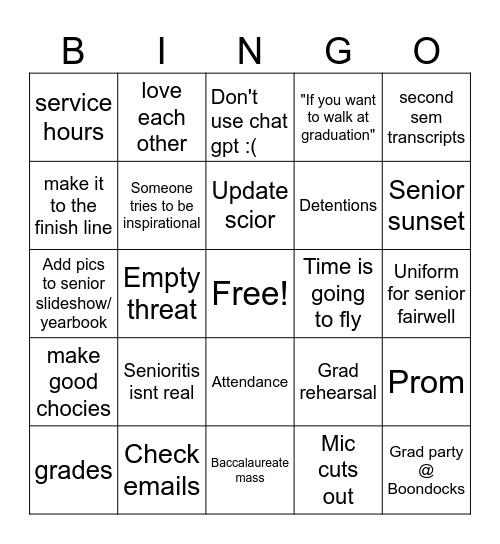 | B | I | N | G | O |
|---|---|---|---|---|
| service hours | love each other | Don't use chat gpt :( | "If you want to walk at graduation" | second sem transcripts |
| make it to the finish line | Someone tries to be inspirational | Update scior | Detentions | Senior sunset |
| Add pics to senior slideshow/ yearbook | Empty threat | Free! | Time is going to fly | Uniform for senior fairwell |
| make good chocies | Senioritis isnt real | Attendance | Grad rehearsal | Prom |
| grades | Check emails | Baccalaureate mass | Mic cuts out | Grad party @ Boondocks |